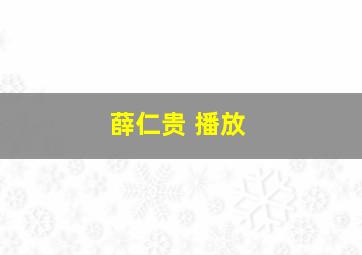 薛仁贵 播放